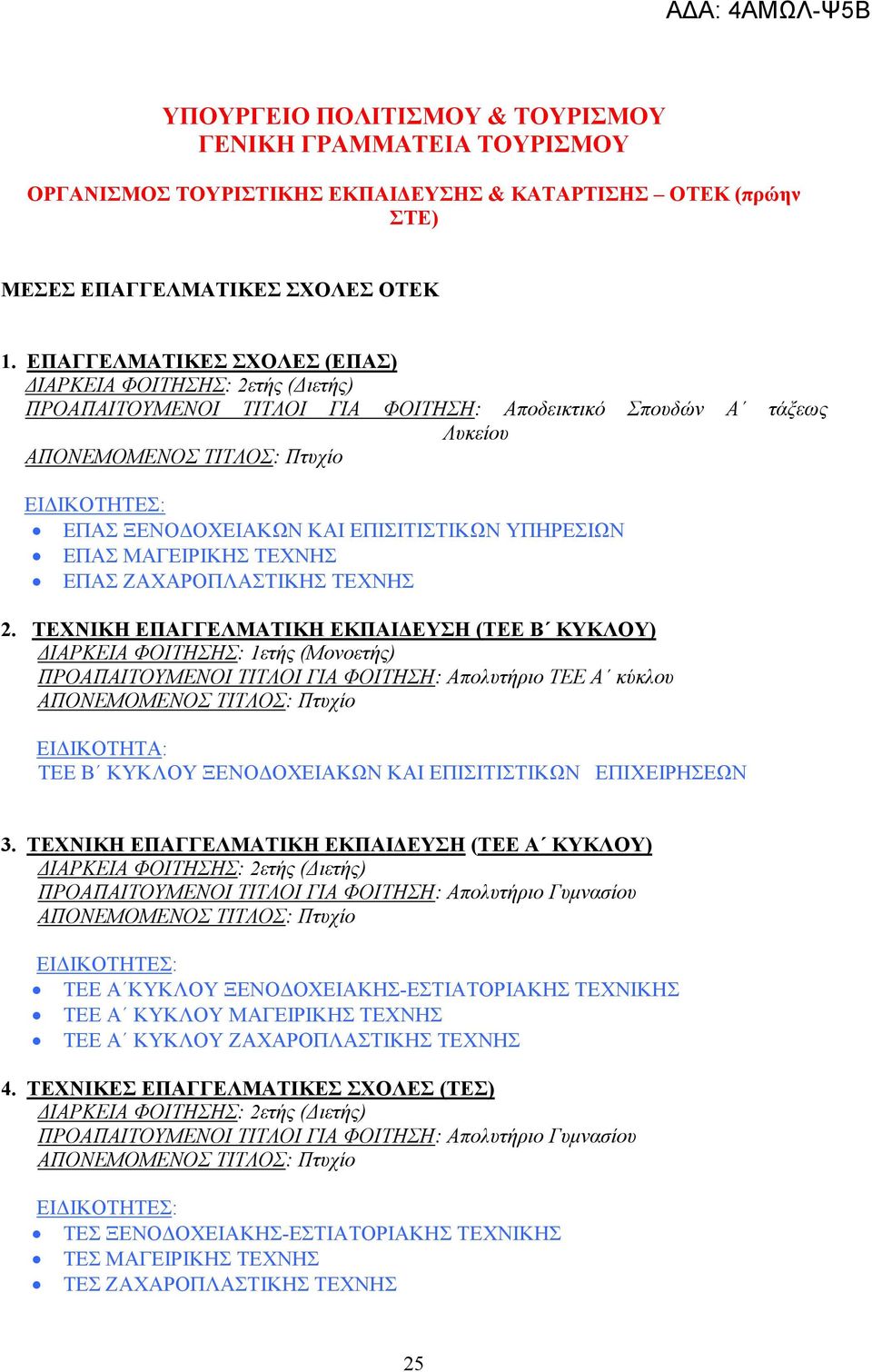 ΑΔΑ: 4ΑΜΩΛ-Ψ5Β

ΥΠΟΥΡΓΕΙΟ ΠΟΛΙΤΙΣΜΟΥ & ΤΟΥΡΙΣΜΟΥ
ΓΕΝΙΚΗ ΓΡΑΜΜΑΤΕΙΑ ΤΟΥΡΙΣΜΟΥ

ΟΡΓΑΝΙΣΜΟΣ ΤΟΥΡΙΣΤΙΚΗΣ ΕΚΠΑΙΔΕΥΣΗΣ & ΚΑΤΑΡΤΙΣΗΣ – ΟΤΕΚ (πρώην ΣΤΕ)

ΜΕΣΕΣ ΕΠΑΓΓΕΛΜΑΤΙΚΕΣ ΣΧΟΛΕΣ ΟΤΕΚ

1. ΕΠΑΓΓΕΛΜΑΤΙΚΕΣ ΣΧΟΛΕΣ (ΕΠΑΣ)
ΔΙΑΡΚΕΙΑ ΦΟΙΤΗΣΗΣ: 2ετής (Διετής)
ΠΡΟΑΠΑΙΤΟΥΜΕΝΟΙ ΤΙΤΛΟΙ ΓΙΑ ΦΟΙΤΗΣΗ: Αποδεικτικό Σπουδών Α΄ τάξεως Λυκείου
ΑΠΟΝΕΜΟΜΕΝΟΣ ΤΙΤΛΟΣ: Πτυχίο

ΕΙΔΙΚΟΤΗΤΕΣ:
• ΕΠΑΣ ΞΕΝΟΔΟΧΕΙΑΚΩΝ ΚΑΙ ΕΠΙΣΙΤΙΣΤΙΚΩΝ ΥΠΗΡΕΣΙΩΝ
• ΕΠΑΣ ΜΑΓΕΙΡΙΚΗΣ ΤΕΧΝΗΣ
• ΕΠΑΣ ΖΑΧΑΡΟΠΛΑΣΤΙΚΗΣ ΤΕΧΝΗΣ

2. ΤΕΧΝΙΚΗ ΕΠΑΓΓΕΛΜΑΤΙΚΗ ΕΚΠΑΙΔΕΥΣΗ (ΤΕΕ Β΄ ΚΥΚΛΟΥ)
ΔΙΑΡΚΕΙΑ ΦΟΙΤΗΣΗΣ: 1ετής (Μονοετής)
ΠΡΟΑΠΑΙΤΟΥΜΕΝΟΙ ΤΙΤΛΟΙ ΓΙΑ ΦΟΙΤΗΣΗ: Απολυτήριο ΤΕΕ Α΄ κύκλου
ΑΠΟΝΕΜΟΜΕΝΟΣ ΤΙΤΛΟΣ: Πτυχίο

ΕΙΔΙΚΟΤΗΤΑ:
ΤΕΕ Β΄ ΚΥΚΛΟΥ ΞΕΝΟΔΟΧΕΙΑΚΩΝ ΚΑΙ ΕΠΙΣΙΤΙΣΤΙΚΩΝ ΕΠΙΧΕΙΡΗΣΕΩΝ

3. ΤΕΧΝΙΚΗ ΕΠΑΓΓΕΛΜΑΤΙΚΗ ΕΚΠΑΙΔΕΥΣΗ (ΤΕΕ Α΄ ΚΥΚΛΟΥ)
ΔΙΑΡΚΕΙΑ ΦΟΙΤΗΣΗΣ: 2ετής (Διετής)
ΠΡΟΑΠΑΙΤΟΥΜΕΝΟΙ ΤΙΤΛΟΙ ΓΙΑ ΦΟΙΤΗΣΗ: Απολυτήριο Γυμνασίου
ΑΠΟΝΕΜΟΜΕΝΟΣ ΤΙΤΛΟΣ: Πτυχίο

ΕΙΔΙΚΟΤΗΤΕΣ:
• ΤΕΕ Α΄ΚΥΚΛΟΥ ΞΕΝΟΔΟΧΕΙΑΚΗΣ-ΕΣΤΙΑΤΟΡΙΑΚΗΣ ΤΕΧΝΙΚΗΣ
• ΤΕΕ Α΄ ΚΥΚΛΟΥ ΜΑΓΕΙΡΙΚΗΣ ΤΕΧΝΗΣ
• ΤΕΕ Α΄ ΚΥΚΛΟΥ ΖΑΧΑΡΟΠΛΑΣΤΙΚΗΣ ΤΕΧΝΗΣ

4. ΤΕΧΝΙΚΕΣ ΕΠΑΓΓΕΛΜΑΤΙΚΕΣ ΣΧΟΛΕΣ (ΤΕΣ)
ΔΙΑΡΚΕΙΑ ΦΟΙΤΗΣΗΣ: 2ετής (Διετής)
ΠΡΟΑΠΑΙΤΟΥΜΕΝΟΙ ΤΙΤΛΟΙ ΓΙΑ ΦΟΙΤΗΣΗ: Απολυτήριο Γυμνασίου
ΑΠΟΝΕΜΟΜΕΝΟΣ ΤΙΤΛΟΣ: Πτυχίο

ΕΙΔΙΚΟΤΗΤΕΣ:
• ΤΕΣ ΞΕΝΟΔΟΧΕΙΑΚΗΣ-ΕΣΤΙΑΤΟΡΙΑΚΗΣ ΤΕΧΝΙΚΗΣ
• ΤΕΣ ΜΑΓΕΙΡΙΚΗΣ ΤΕΧΝΗΣ
• ΤΕΣ ΖΑΧΑΡΟΠΛΑΣΤΙΚΗΣ ΤΕΧΝΗΣ

25